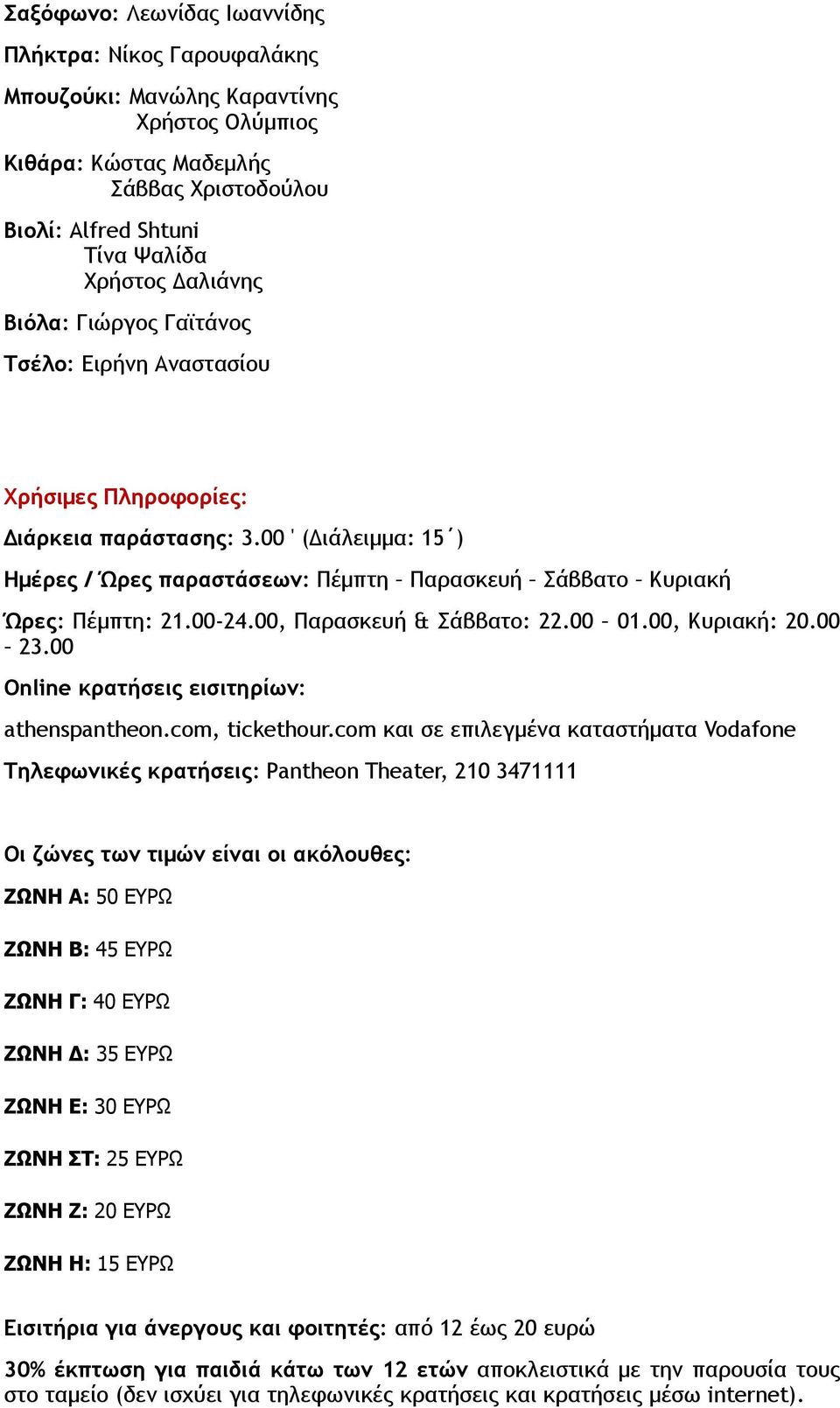 Σαξόφωνο: Λεωνίδας Ιωαννίδης

Πλήκτρα: Νίκος Γαρουφαλάκης

Μπουζούκι: Μανώλης Καραντίνης
Χρήστος Ολύμπιος

Κιθάρα: Κώστας Μαδεμλής
Σάββας Χριστοδούλου

Βιολί: Alfred Shtuni
Τίνα Ψαλίδα
Χρήστος Δαλιάνης

Βιόλα: Γιώργος Γαϊτάνος

Τσέλο: Ειρήνη Αναστασίου

Χρήσιμες Πληροφορίες:

Διάρκεια παράστασης: 3.00 ' (Διάλειμμα: 15΄)

Ημέρες / Ώρες παραστάσεων: Πέμπτη – Παρασκευή – Σάββατο – Κυριακή

Ώρες: Πέμπτη: 21.00-24.00, Παρασκευή & Σάββατο: 22.00 – 01.00, Κυριακή: 20.00 – 23.00

Online κρατήσεις εισιτηρίων:

athenspantheon.com, tickethour.com και σε επιλεγμένα καταστήματα Vodafone

Τηλεφωνικές κρατήσεις: Pantheon Theater, 210 3471111

Οι ζώνες των τιμών είναι οι ακόλουθες:

ΖΩΝΗ Α: 50 ΕΥΡΩ

ΖΩΝΗ Β: 45 ΕΥΡΩ

ΖΩΝΗ Γ: 40 ΕΥΡΩ

ΖΩΝΗ Δ: 35 ΕΥΡΩ

ΖΩΝΗ Ε: 30 ΕΥΡΩ

ΖΩΝΗ ΣΤ: 25 ΕΥΡΩ

ΖΩΝΗ Ζ: 20 ΕΥΡΩ

ΖΩΝΗ Η: 15 ΕΥΡΩ

Εισιτήρια για άνεργους και φοιτητές: από 12 έως 20 ευρώ

30% έκπτωση για παιδιά κάτω των 12 ετών αποκλειστικά με την παρουσία τους στο ταμείο (δεν ισχύει για τηλεφωνικές κρατήσεις και κρατήσεις μέσω internet).